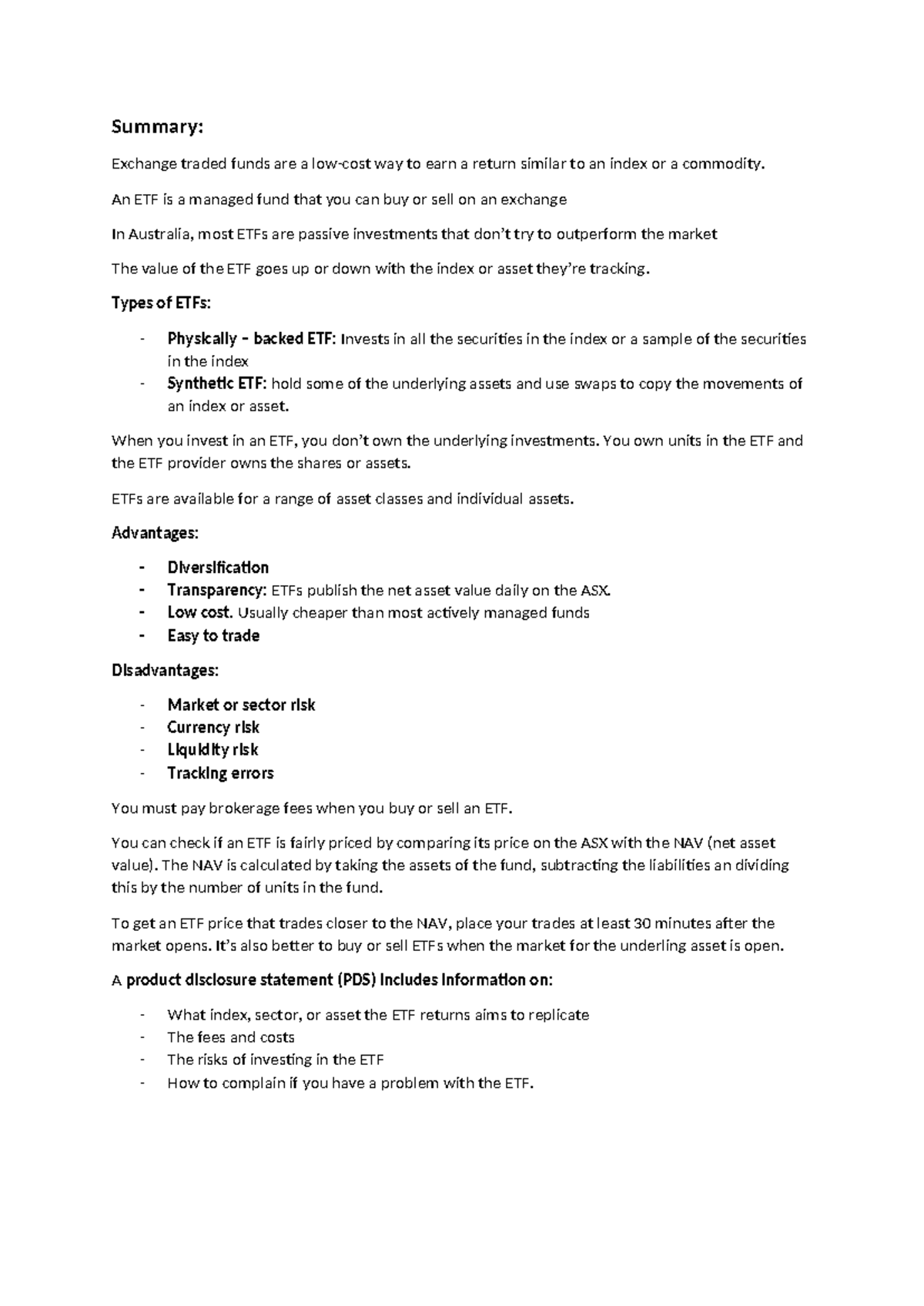 Summary:

Exchange traded funds are a low-cost way to earn a return similar to an index or a commodity.

An ETF is a managed fund that you can buy or sell on an exchange

In Australia, most ETFs are passive investments that don't try to outperform the market

The value of the ETF goes up or down with the index or asset they're tracking.

Types of ETFs:

- Physically – backed ETF: Invests in all the securities in the index or a sample of the securities in the index
- Synthetic ETF: hold some of the underlying assets and use swaps to copy the movements of an index or asset.

When you invest in an ETF, you don't own the underlying investments. You own units in the ETF and the ETF provider owns the shares or assets.

ETFs are available for a range of asset classes and individual assets.

Advantages:

- Diversification
- Transparency: ETFs publish the net asset value daily on the ASX.
- Low cost. Usually cheaper than most actively managed funds
- Easy to trade

Disadvantages:

- Market or sector risk
- Currency risk
- Liquidity risk
- Tracking errors

You must pay brokerage fees when you buy or sell an ETF.

You can check if an ETF is fairly priced by comparing its price on the ASX with the NAV (net asset value). The NAV is calculated by taking the assets of the fund, subtracting the liabilities an dividing this by the number of units in the fund.

To get an ETF price that trades closer to the NAV, place your trades at least 30 minutes after the market opens. It's also better to buy or sell ETFs when the market for the underling asset is open.

A product disclosure statement (PDS) includes information on:

- What index, sector, or asset the ETF returns aims to replicate
- The fees and costs
- The risks of investing in the ETF
- How to complain if you have a problem with the ETF.